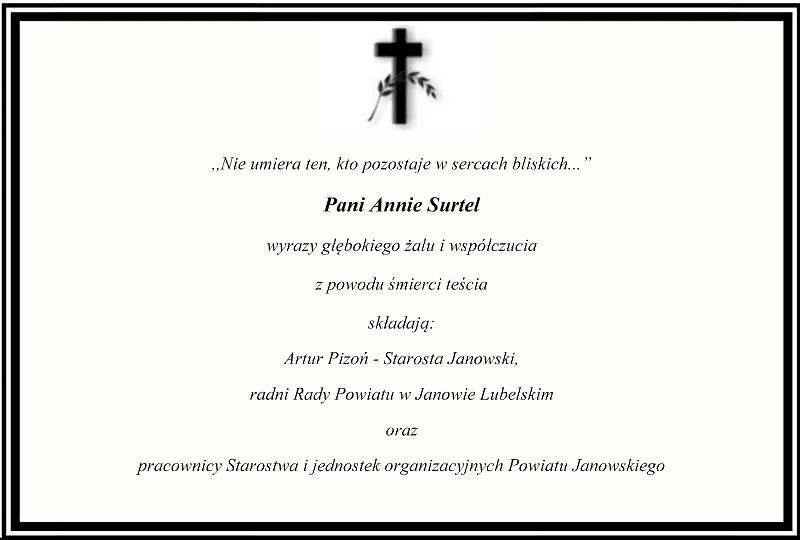 ,,Nie umiera ten, kto pozostaje w sercach bliskich..."

Pani Annie Surtel

wyrazy głębokiego żalu i współczucia

z powodu śmierci teścia

składają:

Artur Pizoń - Starosta Janowski,

radni Rady Powiatu w Janowie Lubelskim

oraz

pracownicy Starostwa i jednostek organizacyjnych Powiatu Janowskiego